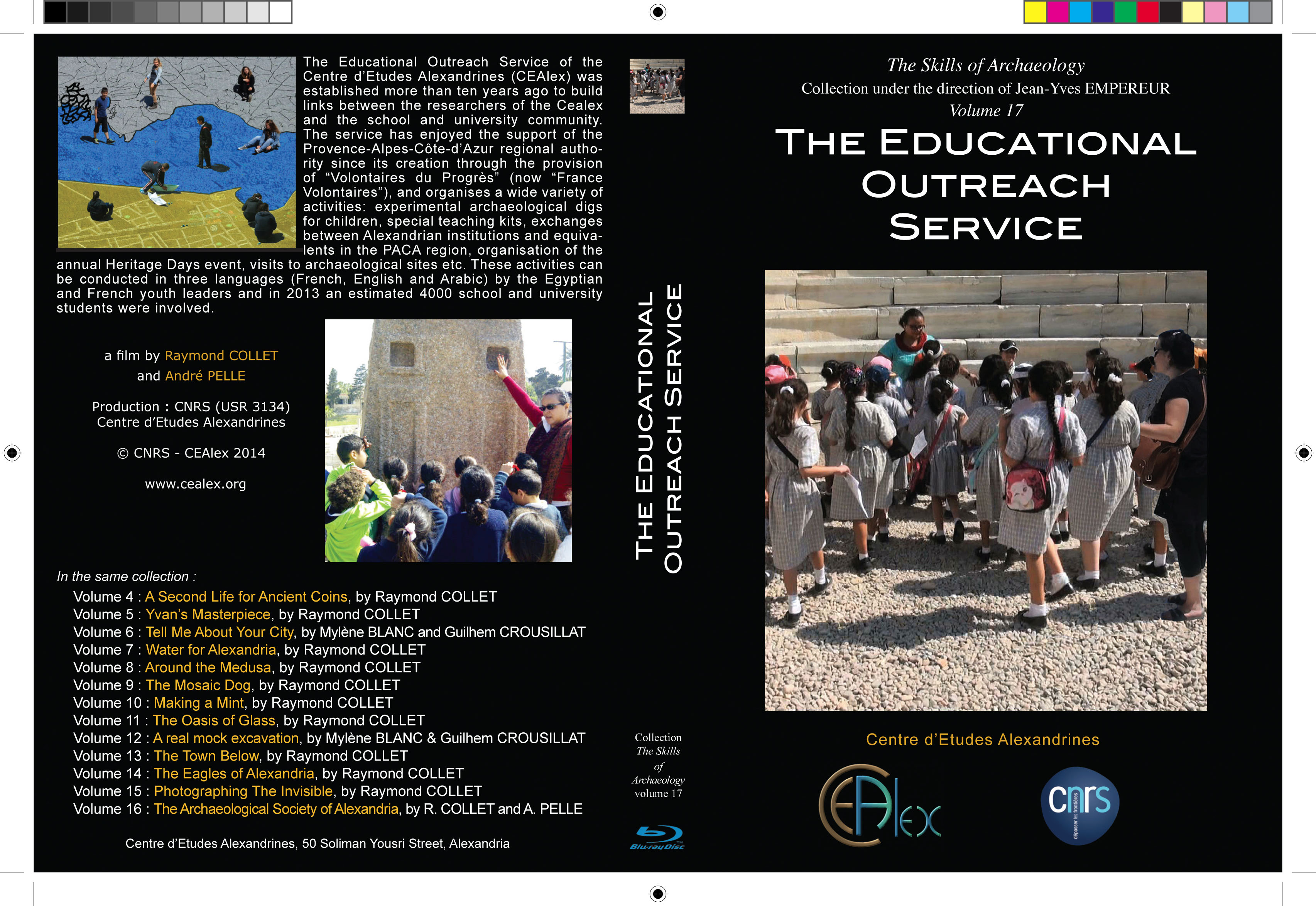 The Educational Outreach Service of the Centre d'Etudes Alexandrines (CEAlex) was established more than ten years ago to build links between the researchers of the Cealex and the school and university community. The service has enjoyed the support of the Provence-Alpes-Côte-d'Azur regional authority since its creation through the provision of "Volontaires du Progrès" (now "France Volontaires"), and organises a wide variety of activities: experimental archaeological digs for children, special teaching kits, exchanges between Alexandrian institutions and equivalents in the PACA region, organisation of the annual Heritage Days event, visits to archaeological sites etc. These activities can be conducted in three languages (French, English and Arabic) by the Egyptian and French youth leaders and in 2013 an estimated 4000 school and university students were involved.

a film by Raymond COLLET
and André PELLE

Production : CNRS (USR 3134)
Centre d'Etudes Alexandrines

© CNRS - CEAlex 2014

www.cealex.org

In the same collection :
Volume 4 : A Second Life for Ancient Coins, by Raymond COLLET
Volume 5 : Yvan's Masterpiece, by Raymond COLLET
Volume 6 : Tell Me About Your City, by Mylène BLANC and Guilhem CROUSILLAT
Volume 7 : Water for Alexandria, by Raymond COLLET
Volume 8 : Around the Medusa, by Raymond COLLET
Volume 9 : The Mosaic Dog, by Raymond COLLET
Volume 10 : Making a Mint, by Raymond COLLET
Volume 11 : The Oasis of Glass, by Raymond COLLET
Volume 12 : A real mock excavation, by Mylène BLANC & Guilhem CROUSILLAT
Volume 13 : The Town Below, by Raymond COLLET
Volume 14 : The Eagles of Alexandria, by Raymond COLLET
Volume 15 : Photographing The Invisible, by Raymond COLLET
Volume 16 : The Archaeological Society of Alexandria, by R. COLLET and A. PELLE

Centre d'Etudes Alexandrines, 50 Soliman Yousri Street, Alexandria

THE EDUCATIONAL
OUTREACH SERVICE

Collection
The Skills
of
Archaeology
volume 17

Blu-ray Disc

The Skills of Archaeology
Collection under the direction of Jean-Yves EMPEREUR
Volume 17

THE EDUCATIONAL
OUTREACH
SERVICE

Centre d'Etudes Alexandrines

CEAlex

cnrs
dépasser les frontières